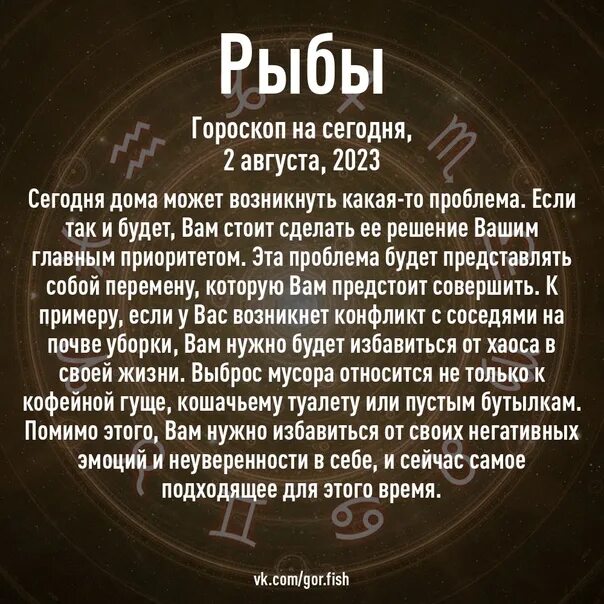 Рыбы

Гороскоп на сегодня, 2 августа, 2023

Сегодня дома может возникнуть какая-то проблема. Если так и будет, Вам стоит сделать ее решение Вашим главным приоритетом. Эта проблема будет представлять собой перемену, которую Вам предстоит совершить. К примеру, если у Вас возникнет конфликт с соседями на почве уборки, Вам нужно будет избавиться от хаоса в своей жизни. Выброс мусора относится не только к кофейной гуще, кошачьему туалету или пустым бутылкам. Помимо этого, Вам нужно избавиться от своих негативных эмоций и неуверенности в себе, и сейчас самое подходящее для этого время.

vk.com/gor.fish